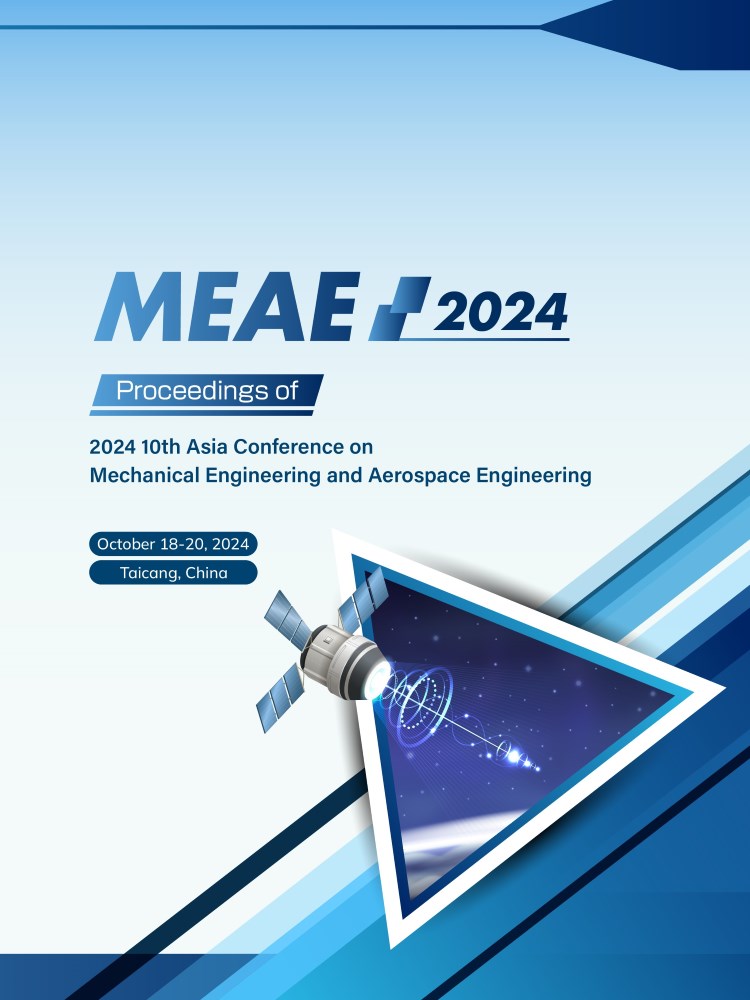 MEAE 2024

Proceedings of

2024 10th Asia Conference on Mechanical Engineering and Aerospace Engineering

October 18-20, 2024

Taicang, China